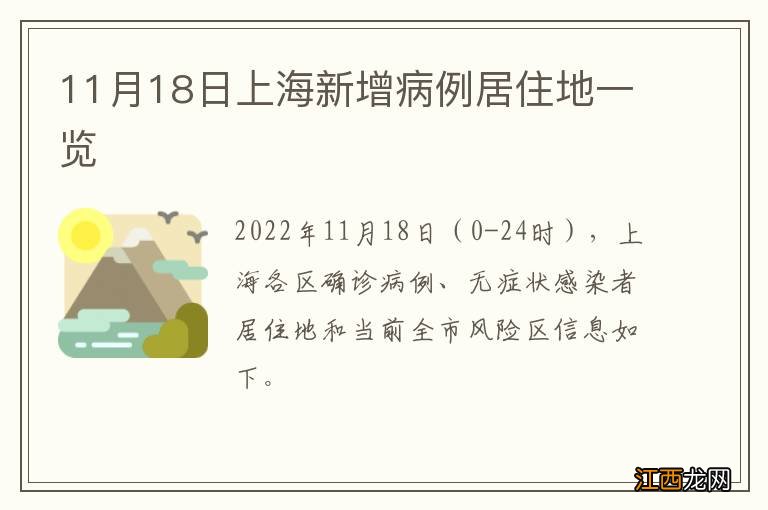 11月18日上海新增病例居住地一览

2022年11月18日（0-24时），上海各区确诊病例、无症状感染者居住地和当前全市风险区信息如下。

江西龙网